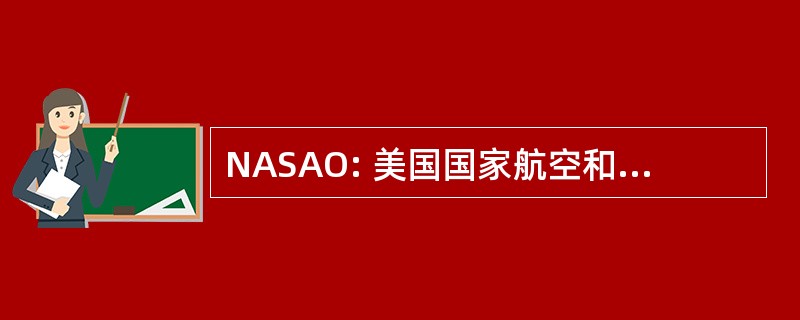 NASAO: 美国国家航空和...